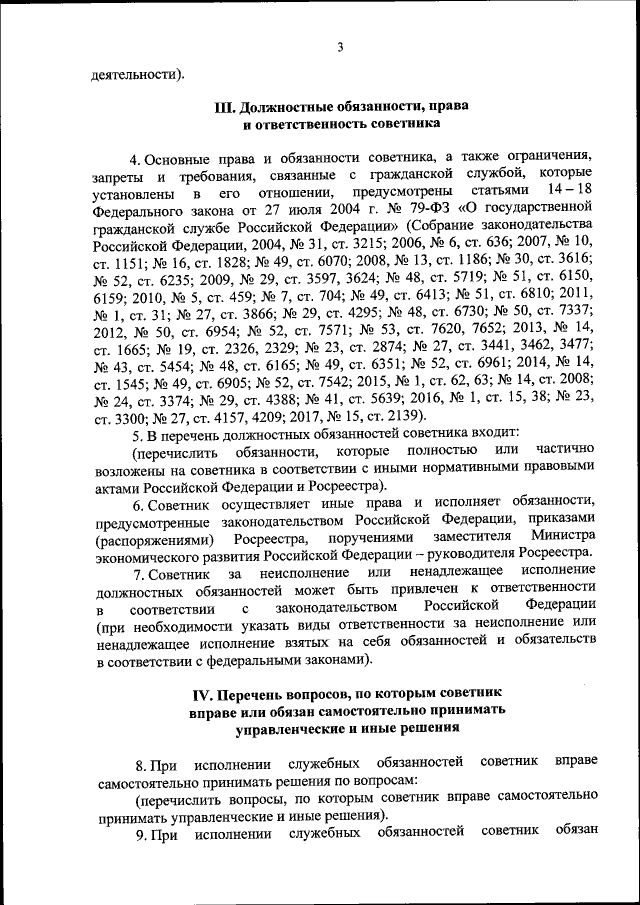 3

деятельности).

III. Должностные обязанности, права и ответственность советника

4. Основные права и обязанности советника, а также ограничения, запреты и требования, связанные с гражданской службой, которые установлены в его отношении, предусмотрены статьями 14 – 18 Федерального закона от 27 июля 2004 г. № 79-ФЗ «О государственной гражданской службе Российской Федерации» (Собрание законодательства Российской Федерации, 2004, № 31, ст. 3215; 2006, № 6, ст. 636; 2007, № 10, ст. 1151; № 16, ст. 1828; № 49, ст. 6070; 2008, № 13, ст. 1186; № 30, ст. 3616; № 52, ст. 6235; 2009, № 29, ст. 3597, 3624; № 48, ст. 5719; № 51, ст. 6150, 6159; 2010, № 5, ст. 459; № 7, ст. 704; № 49, ст. 6413; № 51, ст. 6810; 2011, № 1, ст. 31; № 27, ст. 3866; № 29, ст. 4295; № 48, ст. 6730; № 50, ст. 7337; 2012, № 50, ст. 6954; № 52, ст. 7571; № 53, ст. 7620, 7652; 2013, № 14, ст. 1665; № 19, ст. 2326, 2329; № 23, ст. 2874; № 27, ст. 3441, 3462, 3477; № 43, ст. 5454; № 48, ст. 6165; № 49, ст. 6351; № 52, ст. 6961; 2014, № 14, ст. 1545; № 49, ст. 6905; № 52, ст. 7542; 2015, № 1, ст. 62, 63; № 14, ст. 2008; № 24, ст. 3374; № 29, ст. 4388; № 41, ст. 5639; 2016, № 1, ст. 15, 38; № 23, ст. 3300; № 27, ст. 4157, 4209; 2017, № 15, ст. 2139).

5. В перечень должностных обязанностей советника входит:

(перечислить обязанности, которые полностью или частично возложены на советника в соответствии с иными нормативными правовыми актами Российской Федерации и Росреестра).

6. Советник осуществляет иные права и исполняет обязанности, предусмотренные законодательством Российской Федерации, приказами (распоряжениями) Росреестра, поручениями заместителя Министра экономического развития Российской Федерации – руководителя Росреестра.

7. Советник за неисполнение или ненадлежащее исполнение должностных обязанностей может быть привлечен к ответственности в соответствии с законодательством Российской Федерации (при необходимости указать виды ответственности за неисполнение или ненадлежащее исполнение взятых на себя обязанностей и обязательств в соответствии с федеральными законами).

IV. Перечень вопросов, по которым советник вправе или обязан самостоятельно принимать управленческие и иные решения

8. При исполнении служебных обязанностей советник вправе самостоятельно принимать решения по вопросам:

(перечислить вопросы, по которым советник вправе самостоятельно принимать управленческие и иные решения).

9. При исполнении служебных обязанностей советник обязан